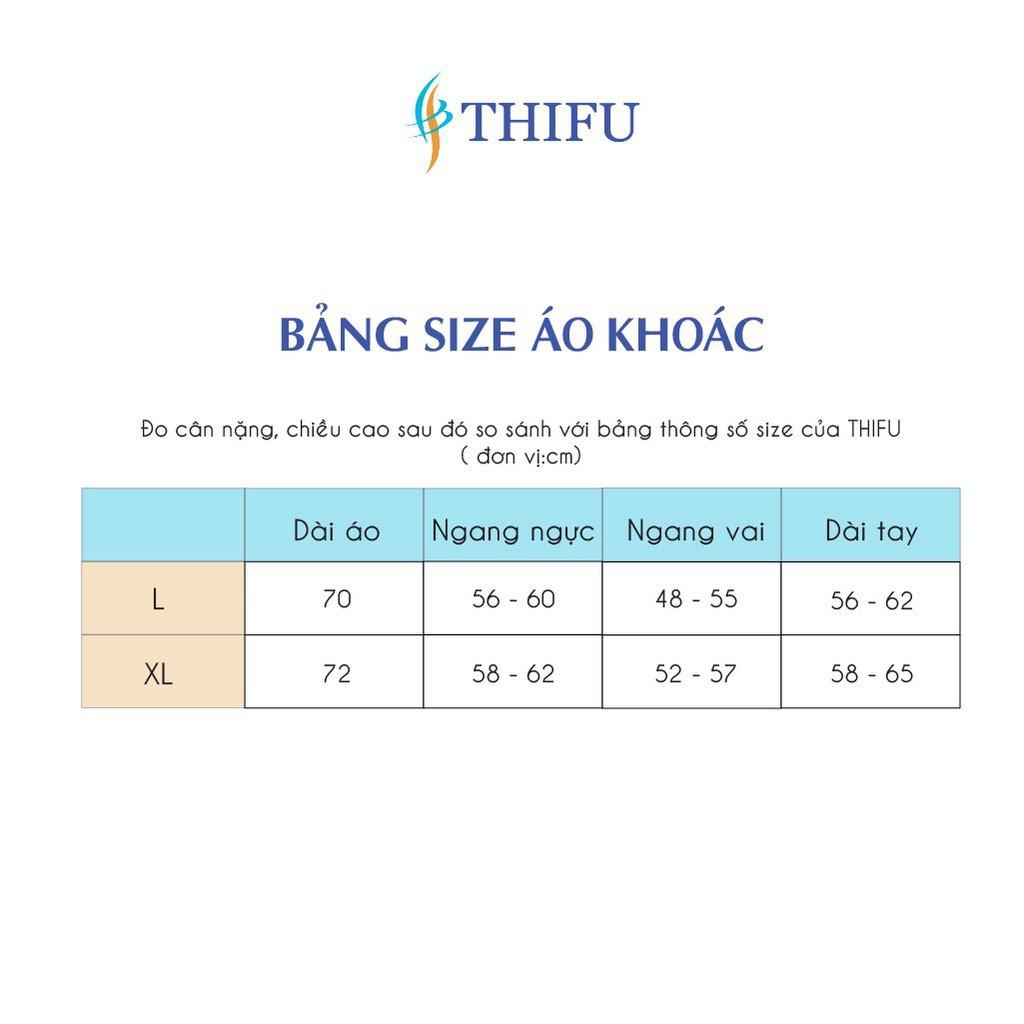 THIFU

BẢNG SIZE ÁO KHOÁC

Đo cân nặng, chiều cao sau đó so sánh với bảng thông số size của THIFU
( đơn vị:cm)

| | Dài áo | Ngang ngực | Ngang vai | Dài tay |
|---|---|---|---|---|
| L | 70 | 56 - 60 | 48 - 55 | 56 - 62 |
| XL | 72 | 58 - 62 | 52 - 57 | 58 - 65 |